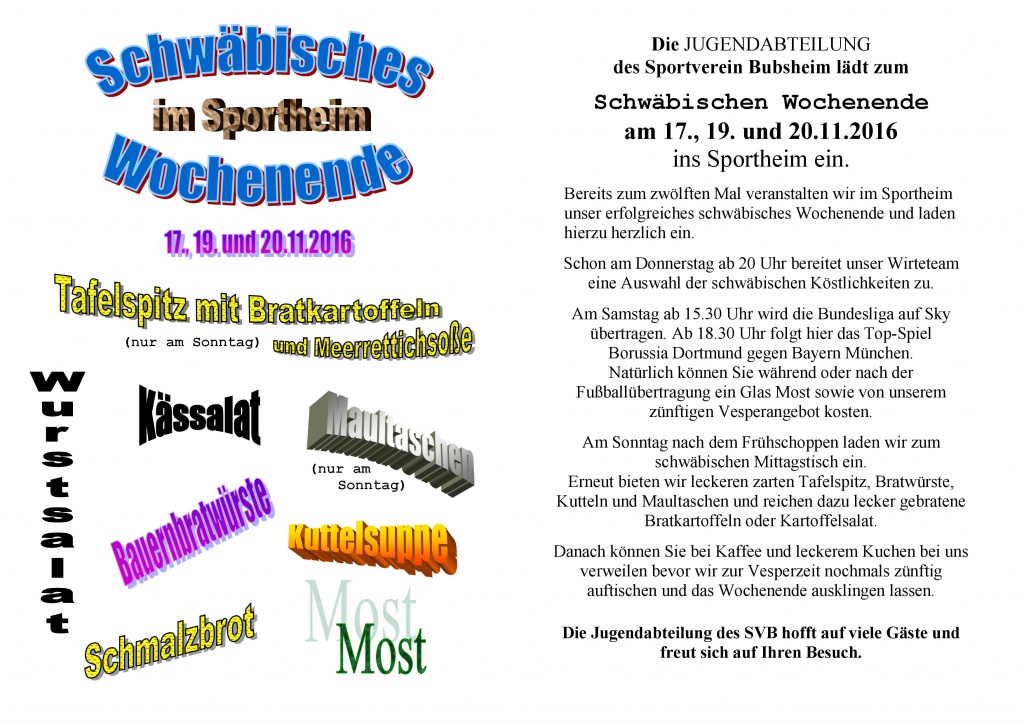 Schwäbisches
im Sportheim
Wochenende

17., 19. und 20.11.2016

Tafelspitz mit Bratkartoffeln
(nur am Sonntag) und Meerrettichsoße

Wurstsalat

Kässalat

Maultaschen
(nur am Sonntag)

Bauernbratwürste

Kuttelsuppe

Schmalzbrot

Most
Most

Die JUGENDABTEILUNG
des Sportverein Bubsheim lädt zum

Schwäbischen Wochenende
am 17., 19. und 20.11.2016
ins Sportheim ein.

Bereits zum zwölften Mal veranstalten wir im Sportheim unser erfolgreiches schwäbisches Wochenende und laden hierzu herzlich ein.

Schon am Donnerstag ab 20 Uhr bereitet unser Wirteteam eine Auswahl der schwäbischen Köstlichkeiten zu.

Am Samstag ab 15.30 Uhr wird die Bundesliga auf Sky übertragen. Ab 18.30 Uhr folgt hier das Top-Spiel Borussia Dortmund gegen Bayern München. Natürlich können Sie während oder nach der Fußballübertragung ein Glas Most sowie von unserem zünftigen Vesperangebot kosten.

Am Sonntag nach dem Frühschoppen laden wir zum schwäbischen Mittagstisch ein.
Erneut bieten wir leckeren zarten Tafelspitz, Bratwürste, Kutteln und Maultaschen und reichen dazu lecker gebratene Bratkartoffeln oder Kartoffelsalat.

Danach können Sie bei Kaffee und leckerem Kuchen bei uns verweilen bevor wir zur Vesperzeit nochmals zünftig auftischen und das Wochenende ausklingen lassen.

Die Jugendabteilung des SVB hofft auf viele Gäste und freut sich auf Ihren Besuch.